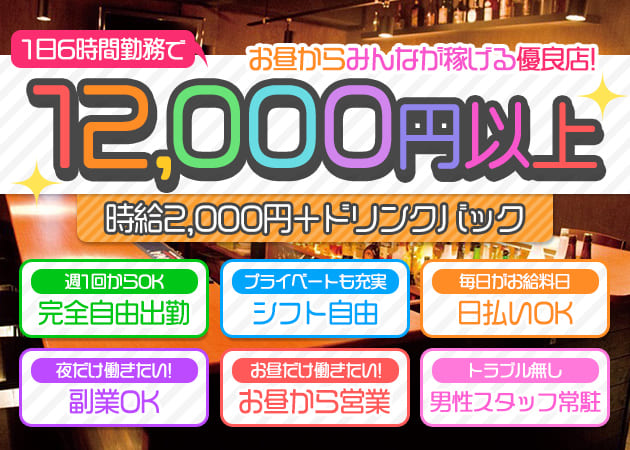 1日6時間勤務で

お昼からみんなが稼げる優良店!

12,000円以上

時給2,000円+ドリンクバック

週1回からOK
完全自由出勤

プライベートも充実
シフト自由

毎日がお給料日
日払いOK

夜だけ働きたい!
副業OK

お昼だけ働きたい!
お昼から営業

トラブル無し
男性スタッフ常駐